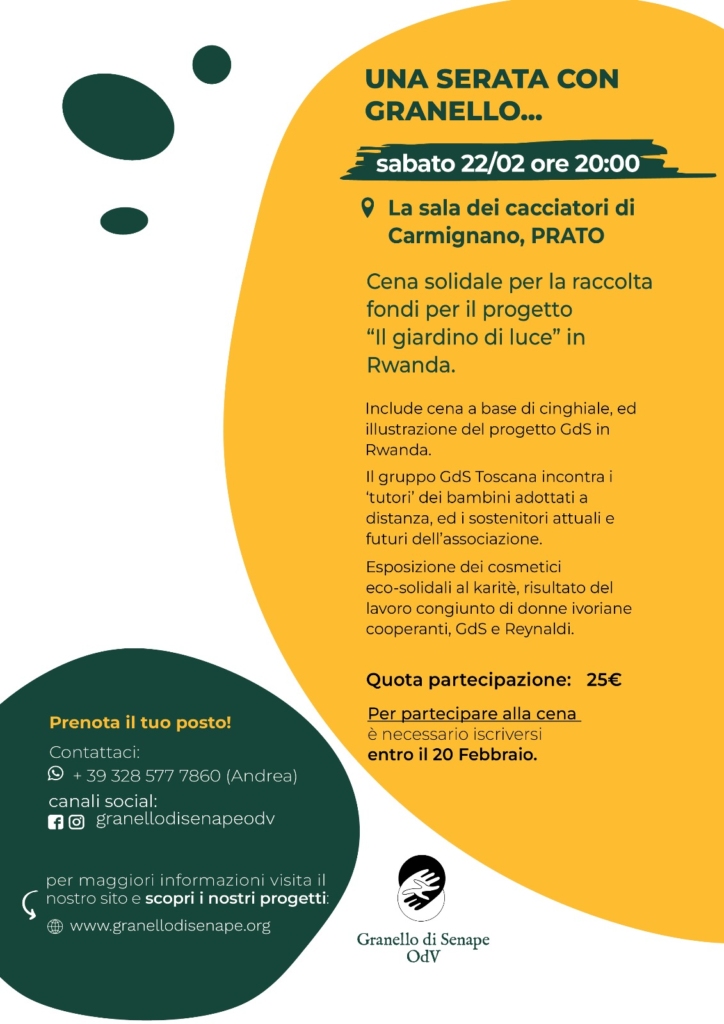 UNA SERATA CON GRANELLO...

sabato 22/02 ore 20:00

La sala dei cacciatori di Carmignano, PRATO

Cena solidale per la raccolta fondi per il progetto "Il giardino di luce" in Rwanda.

Include cena a base di cinghiale, ed illustrazione del progetto GdS in Rwanda.

Il gruppo GdS Toscana incontra i 'tutori' dei bambini adottati a distanza, ed i sostenitori attuali e futuri dell'associazione.

Esposizione dei cosmetici eco-solidali al karitè, risultato del lavoro congiunto di donne ivoriane cooperanti, GdS e Reynaldi.

Quota partecipazione: 25€

Per partecipare alla cena è necessario iscriversi entro il 20 Febbraio.

Prenota il tuo posto!

Contattaci:
+ 39 328 577 7860 (Andrea)

canali social:
granellodisenapeodv

per maggiori informazioni visita il nostro sito e scopri i nostri progetti:

www.granellodisenape.org

Granello di Senape
OdV